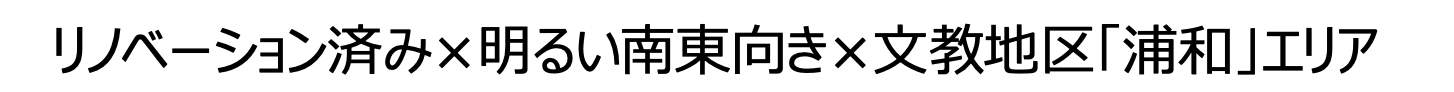 リノベーション済み×明るい南東向き×文教地区「浦和」エリア